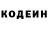 КОДЕИН